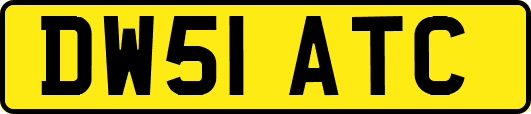 DW51 ATC